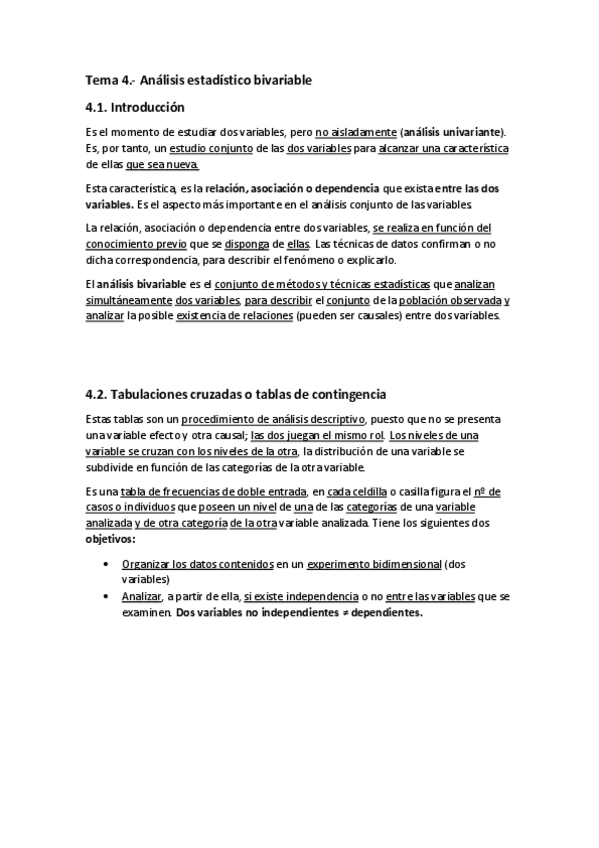 Tema 4.- Análisis estadístico bivariable

4.1. Introducción

Es el momento de estudiar dos variables, pero no aisladamente (análisis univariante). Es, por tanto, un estudio conjunto de las dos variables para alcanzar una característica de ellas que sea nueva.

Esta característica, es la relación, asociación o dependencia que exista entre las dos variables. Es el aspecto más importante en el análisis conjunto de las variables.

La relación, asociación o dependencia entre dos variables, se realiza en función del conocimiento previo que se disponga de ellas. Las técnicas de datos confirman o no dicha correspondencia, para describir el fenómeno o explicarlo.

El análisis bivariable es el conjunto de métodos y técnicas estadísticas que analizan simultáneamente dos variables, para describir el conjunto de la población observada y analizar la posible existencia de relaciones (pueden ser causales) entre dos variables.

4.2. Tabulaciones cruzadas o tablas de contingencia

Estas tablas son un procedimiento de análisis descriptivo, puesto que no se presenta una variable efecto y otra causal; las dos juegan el mismo rol. Los niveles de una variable se cruzan con los niveles de la otra, la distribución de una variable se subdivide en función de las categorías de la otra variable.

Es una tabla de frecuencias de doble entrada, en cada celdilla o casilla figura el nº de casos o individuos que poseen un nivel de una de las categorías de una variable analizada y de otra categoría de la otra variable analizada. Tiene los siguientes dos objetivos:

• Organizar los datos contenidos en un experimento bidimensional (dos variables)
• Analizar, a partir de ella, si existe independencia o no entre las variables que se examinen. Dos variables no independientes ≠ dependientes.